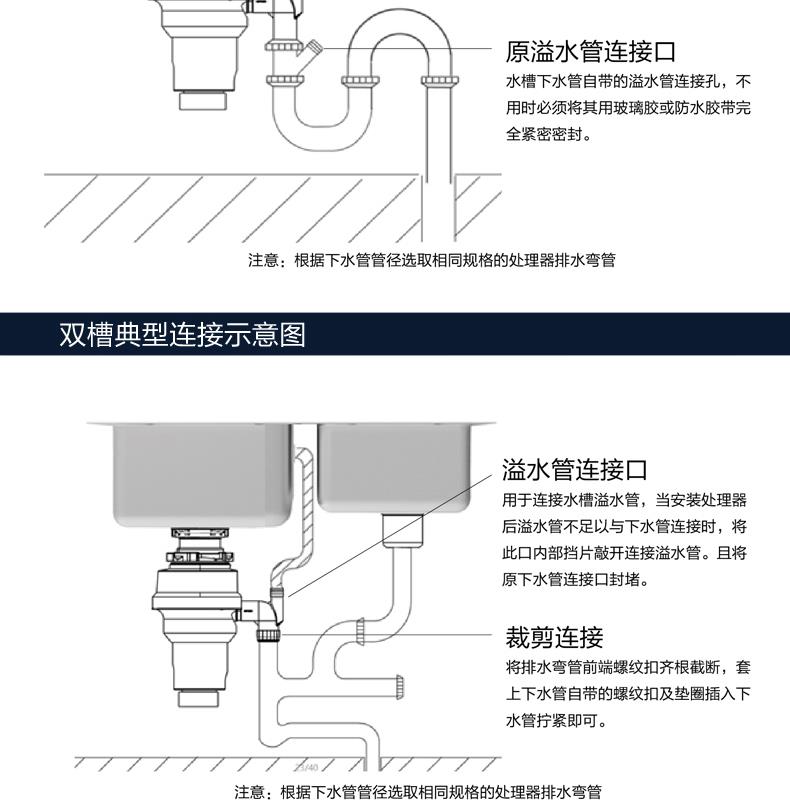 原溢水管连接口

水槽下水管自带的溢水管连接孔，不用时必须将其用玻璃胶或防水胶带完全紧密密封。

注意：根据下水管管径选取相同规格的处理器排水弯管

双槽典型连接示意图

溢水管连接口

用于连接水槽溢水管，当安装处理器后溢水管不足以与下水管连接时，将此口内部挡片敲开连接溢水管。且将原下水管连接口封堵。

裁剪连接

将排水弯管前端螺纹扣齐根截断，套上下水管自带的螺纹扣及垫圈插入下水管拧紧即可。

23/40

注意：根据下水管管径选取相同规格的处理器排水弯管